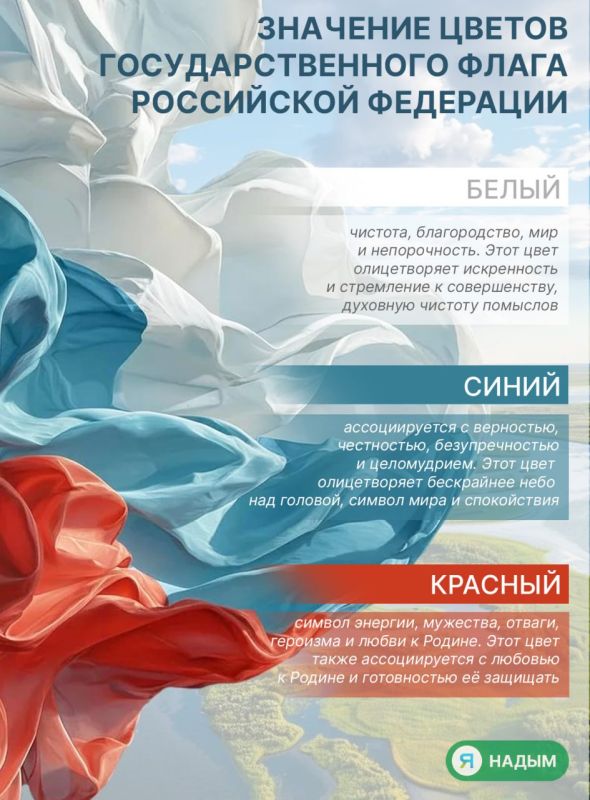 ЗНАЧЕНИЕ ЦВЕТОВ ГОСУДАРСТВЕННОГО ФЛАГА РОССИЙСКОЙ ФЕДЕРАЦИИ

БЕЛЫЙ

чистота, благородство, мир и непорочность. Этот цвет олицетворяет искренность и стремление к совершенству, духовную чистоту помыслов

СИНИЙ

ассоциируется с верностью, честностью, безупречностью и целомудрием. Этот цвет олицетворяет бескрайнее небо над головой, символ мира и спокойствия

КРАСНЫЙ

символ энергии, мужества, отваги, героизма и любви к Родине. Этот цвет также ассоциируется с любовью к Родине и готовностью её защищать

Я НАДЫМ